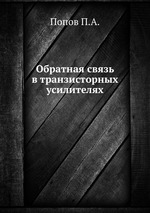 Попов П.А.

Обратная связь в транзисторных усилителях